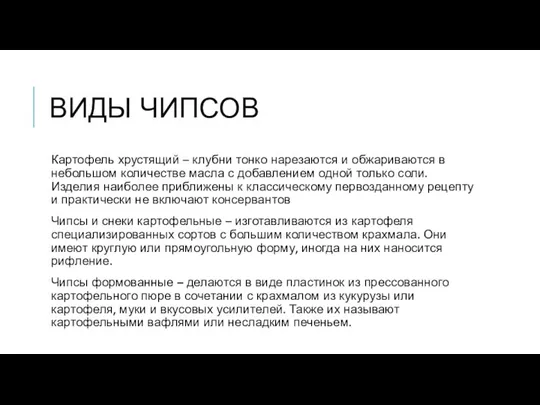 ВИДЫ ЧИПСОВ

Картофель хрустящий – клубни тонко нарезаются и обжариваются в небольшом количестве масла с добавлением одной только соли. Изделия наиболее приближены к классическому первозданному рецепту и практически не включают консервантов

Чипсы и снеки картофельные – изготавливаются из картофеля специализированных сортов с большим количеством крахмала. Они имеют круглую или прямоугольную форму, иногда на них наносится рифление.

Чипсы формованные – делаются в виде пластинок из прессованного картофельного пюре в сочетании с крахмалом из кукурузы или картофеля, муки и вкусовых усилителей. Также их называют картофельными вафлями или несладким печеньем.